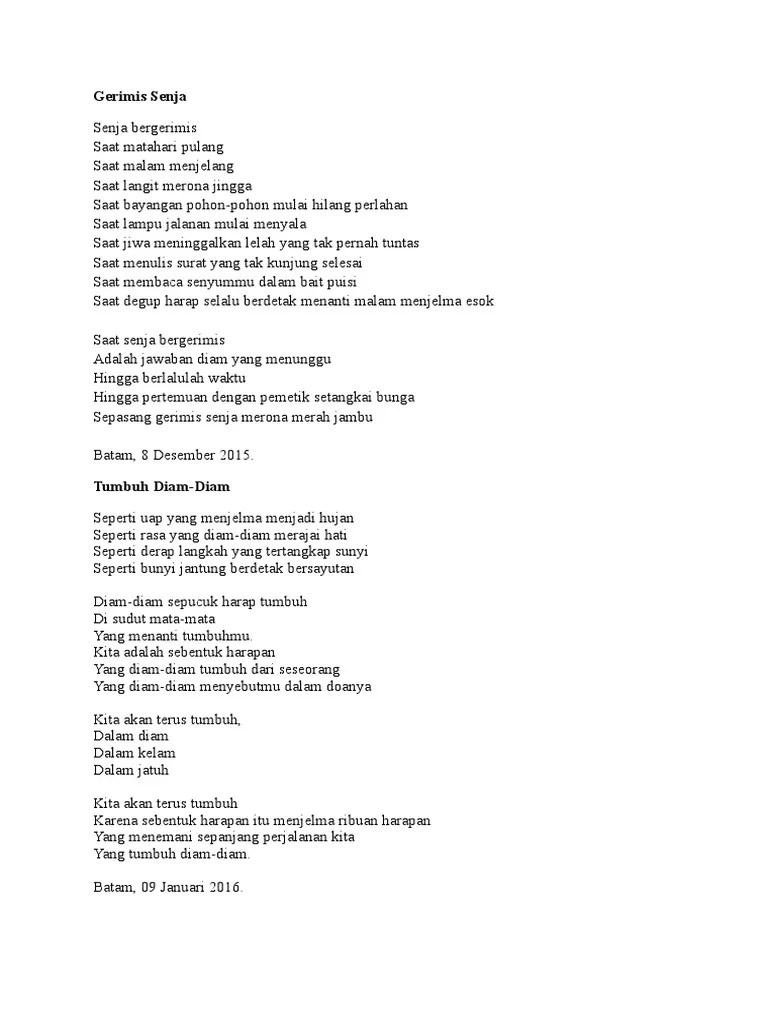 Gerimis Senja

Senja bergerimis
Saat matahari pulang
Saat malam menjelang
Saat langit merona jingga
Saat bayangan pohon-pohon mulai hilang perlahan
Saat lampu jalanan mulai menyala
Saat jiwa meninggalkan lelah yang tak pernah tuntas
Saat menulis surat yang tak kunjung selesai
Saat membaca senyummu dalam bait puisi
Saat degup harap selalu berdetak menanti malam menjelma esok

Saat senja bergerimis
Adalah jawaban diam yang menunggu
Hingga berlalulah waktu
Hingga pertemuan dengan pemetik setangkai bunga
Sepasang gerimis senja merona merah jambu

Batam, 8 Desember 2015.

Tumbuh Diam-Diam

Seperti uap yang menjelma menjadi hujan
Seperti rasa yang diam-diam merajai hati
Seperti derap langkah yang tertangkap sunyi
Seperti bunyi jantung berdetak bersayutan

Diam-diam sepucuk harap tumbuh
Di sudut mata-mata
Yang menanti tumbuhmu.
Kita adalah sebentuk harapan
Yang diam-diam tumbuh dari seseorang
Yang diam-diam menyebutmu dalam doanya

Kita akan terus tumbuh,
Dalam diam
Dalam kelam
Dalam jatuh

Kita akan terus tumbuh
Karena sebentuk harapan itu menjelma ribuan harapan
Yang menemani sepanjang perjalanan kita
Yang tumbuh diam-diam.

Batam, 09 Januari 2016.